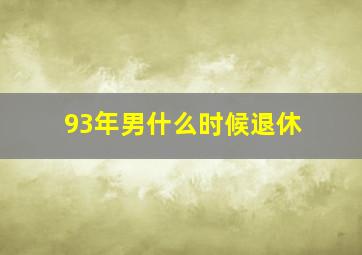 93年男什么时候退休